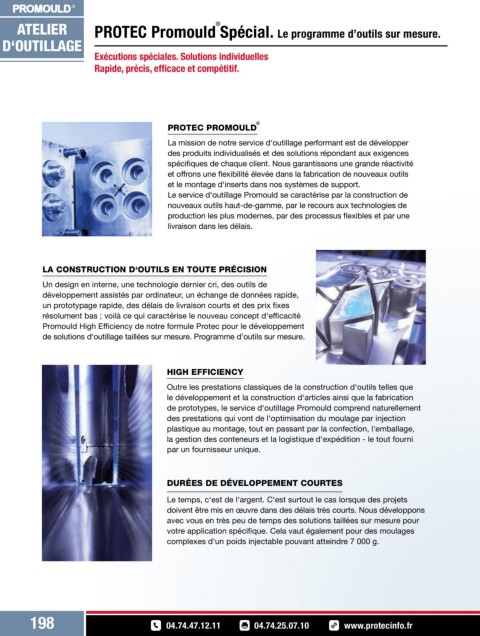 PROMOULD®

ATELIER D'OUTILLAGE

PROTEC Promould® Spécial. Le programme d'outils sur mesure.

Exécutions spéciales. Solutions individuelles
Rapide, précis, efficace et compétitif.

PROTEC PROMOULD®

La mission de notre service d'outillage performant est de développer des produits individualisés et des solutions répondant aux exigences spécifiques de chaque client. Nous garantissons une grande réactivité et offrons une flexibilité élevée dans la fabrication de nouveaux outils et le montage d'inserts dans nos systèmes de support.
Le service d'outillage Promould se caractérise par la construction de nouveaux outils haut-de-gamme, par le recours aux technologies de production les plus modernes, par des processus flexibles et par une livraison dans les délais.

LA CONSTRUCTION D'OUTILS EN TOUTE PRÉCISION

Un design en interne, une technologie dernier cri, des outils de développement assistés par ordinateur, un échange de données rapide, un prototypage rapide, des délais de livraison courts et des prix fixes résolument bas ; voilà ce qui caractérise le nouveau concept d'efficacité Promould High Efficiency de notre formule Protec pour le développement de solutions d'outillage taillées sur mesure. Programme d'outils sur mesure.

HIGH EFFICIENCY

Outre les prestations classiques de la construction d'outils telles que le développement et la construction d'articles ainsi que la fabrication de prototypes, le service d'outillage Promould comprend naturellement des prestations qui vont de l'optimisation du moulage par injection plastique au montage, tout en passant par la confection, l'emballage, la gestion des conteneurs et la logistique d'expédition - le tout fourni par un fournisseur unique.

DURÉES DE DÉVELOPPEMENT COURTES

Le temps, c'est de l'argent. C'est surtout le cas lorsque des projets doivent être mis en œuvre dans des délais très courts. Nous développons avec vous en très peu de temps des solutions taillées sur mesure pour votre application spécifique. Cela vaut également pour des moulages complexes d'un poids injectable pouvant atteindre 7 000 g.

198

04.74.47.12.11 04.74.25.07.10 www.protecinfo.fr